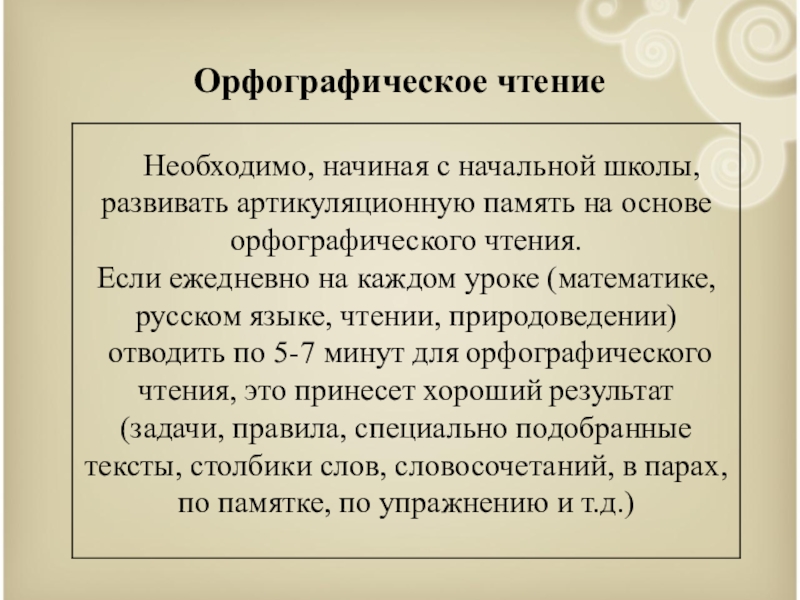 Орфографическое чтение

Необходимо, начиная с начальной школы, развивать артикуляционную память на основе орфографического чтения.
Если ежедневно на каждом уроке (математике, русском языке, чтении, природоведении) отводить по 5-7 минут для орфографического чтения, это принесет хороший результат (задачи, правила, специально подобранные тексты, столбики слов, словосочетаний, в парах, по памятке, по упражнению и т.д.)